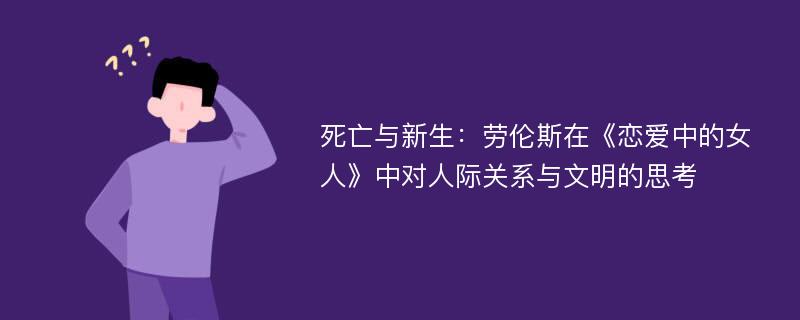 ???

死亡与新生：劳伦斯在《恋爱中的女人》中对人际关系与文明的思考